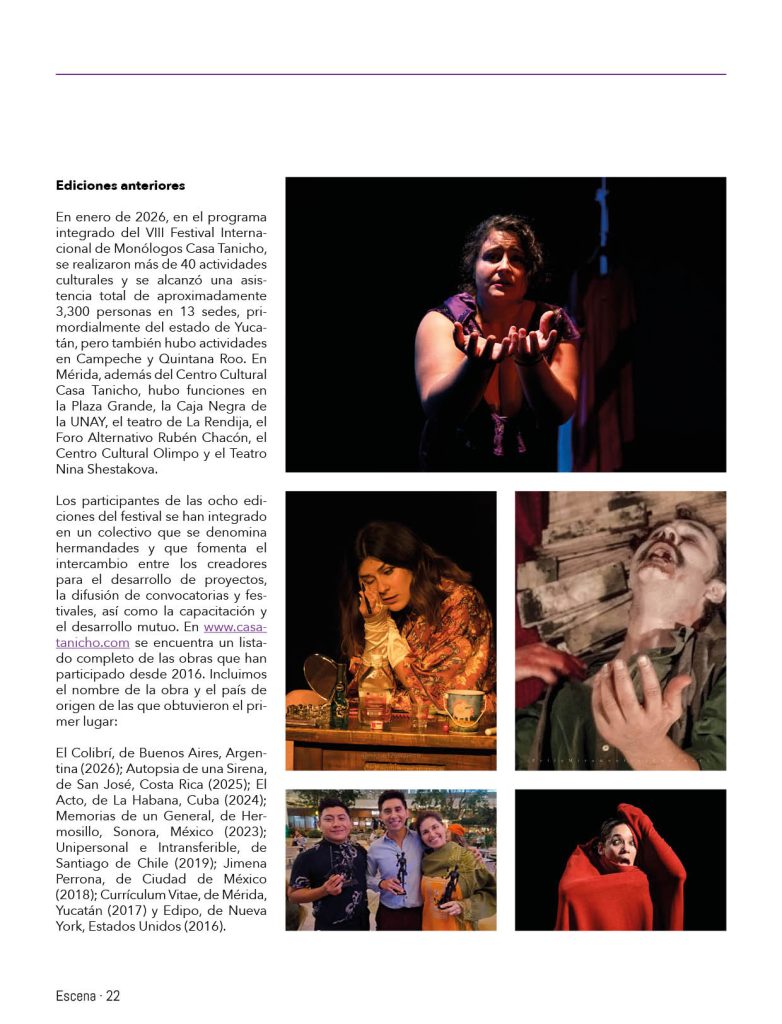 Ediciones anteriores

En enero de 2026, en el programa integrado del VIII Festival Internacional de Monólogos Casa Tanicho, se realizaron más de 40 actividades culturales y se alcanzó una asistencia total de aproximadamente 3,300 personas en 13 sedes, primordialmente del estado de Yucatán, pero también hubo actividades en Campeche y Quintana Roo. En Mérida, además del Centro Cultural Casa Tanicho, hubo funciones en la Plaza Grande, la Caja Negra de la UNAY, el teatro de La Rendija, el Foro Alternativo Rubén Chacón, el Centro Cultural Olimpo y el Teatro Nina Shestakova.

Los participantes de las ocho ediciones del festival se han integrado en un colectivo que se denomina hermandades y que fomenta el intercambio entre los creadores para el desarrollo de proyectos, la difusión de convocatorias y festivales, así como la capacitación y el desarrollo mutuo. En www.casatanicho.com se encuentra un listado completo de las obras que han participado desde 2016. Incluimos el nombre de la obra y el país de origen de las que obtuvieron el primer lugar:

El Colibrí, de Buenos Aires, Argentina (2026); Autopsia de una Sirena, de San José, Costa Rica (2025); El Acto, de La Habana, Cuba (2024); Memorias de un General, de Hermosillo, Sonora, México (2023); Unipersonal e Intransferible, de Santiago de Chile (2019); Jimena Perrona, de Ciudad de México (2018); Currículum Vitae, de Mérida, Yucatán (2017) y Edipo, de Nueva York, Estados Unidos (2016).

Escena · 22